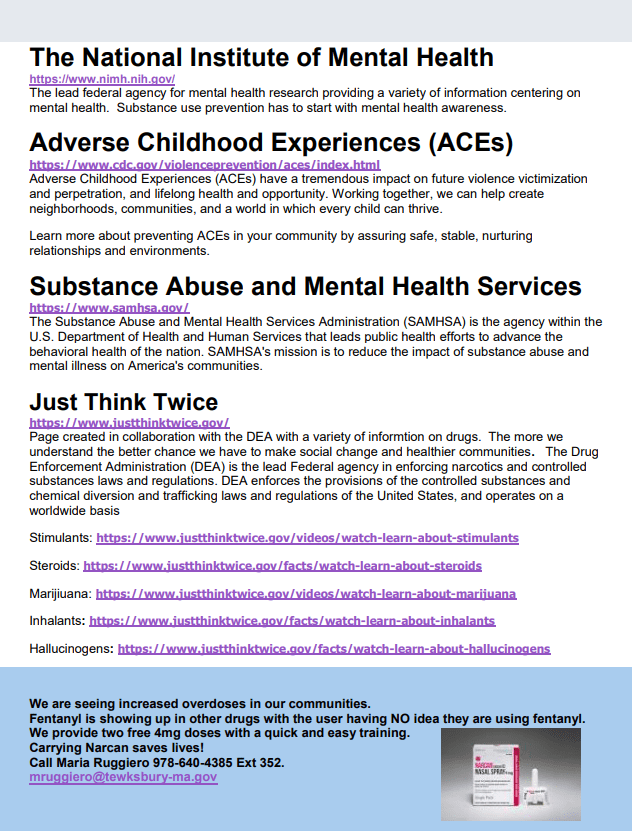 The National Institute of Mental Health
https://www.nimh.nih.gov/
The lead federal agency for mental health research providing a variety of information centering on mental health. Substance use prevention has to start with mental health awareness.

Adverse Childhood Experiences (ACEs)
https://www.cdc.gov/violenceprevention/aces/index.html
Adverse Childhood Experiences (ACEs) have a tremendous impact on future violence victimization and perpetration, and lifelong health and opportunity. Working together, we can help create neighborhoods, communities, and a world in which every child can thrive.

Learn more about preventing ACEs in your community by assuring safe, stable, nurturing relationships and environments.

Substance Abuse and Mental Health Services
https://www.samhsa.gov/
The Substance Abuse and Mental Health Services Administration (SAMHSA) is the agency within the U.S. Department of Health and Human Services that leads public health efforts to advance the behavioral health of the nation. SAMHSA's mission is to reduce the impact of substance abuse and mental illness on America's communities.

Just Think Twice
https://www.justthinktwice.gov/
Page created in collaboration with the DEA with a variety of informtion on drugs. The more we understand the better chance we have to make social change and healthier communities. The Drug Enforcement Administration (DEA) is the lead Federal agency in enforcing narcotics and controlled substances laws and regulations. DEA enforces the provisions of the controlled substances and chemical diversion and trafficking laws and regulations of the United States, and operates on a worldwide basis

Stimulants: https://www.justthinktwice.gov/videos/watch-learn-about-stimulants

Steroids: https://www.justthinktwice.gov/facts/watch-learn-about-steroids

Marijiuana: https://www.justthinktwice.gov/videos/watch-learn-about-marijuana

Inhalants: https://www.justthinktwice.gov/facts/watch-learn-about-inhalants

Hallucinogens: https://www.justthinktwice.gov/facts/watch-learn-about-hallucinogens

We are seeing increased overdoses in our communities.
Fentanyl is showing up in other drugs with the user having NO idea they are using fentanyl.
We provide two free 4mg doses with a quick and easy training.
Carrying Narcan saves lives!
Call Maria Ruggiero 978-640-4385 Ext 352.
mruggiero@tewksbury-ma.gov

NARCAN NASAL SPRAY